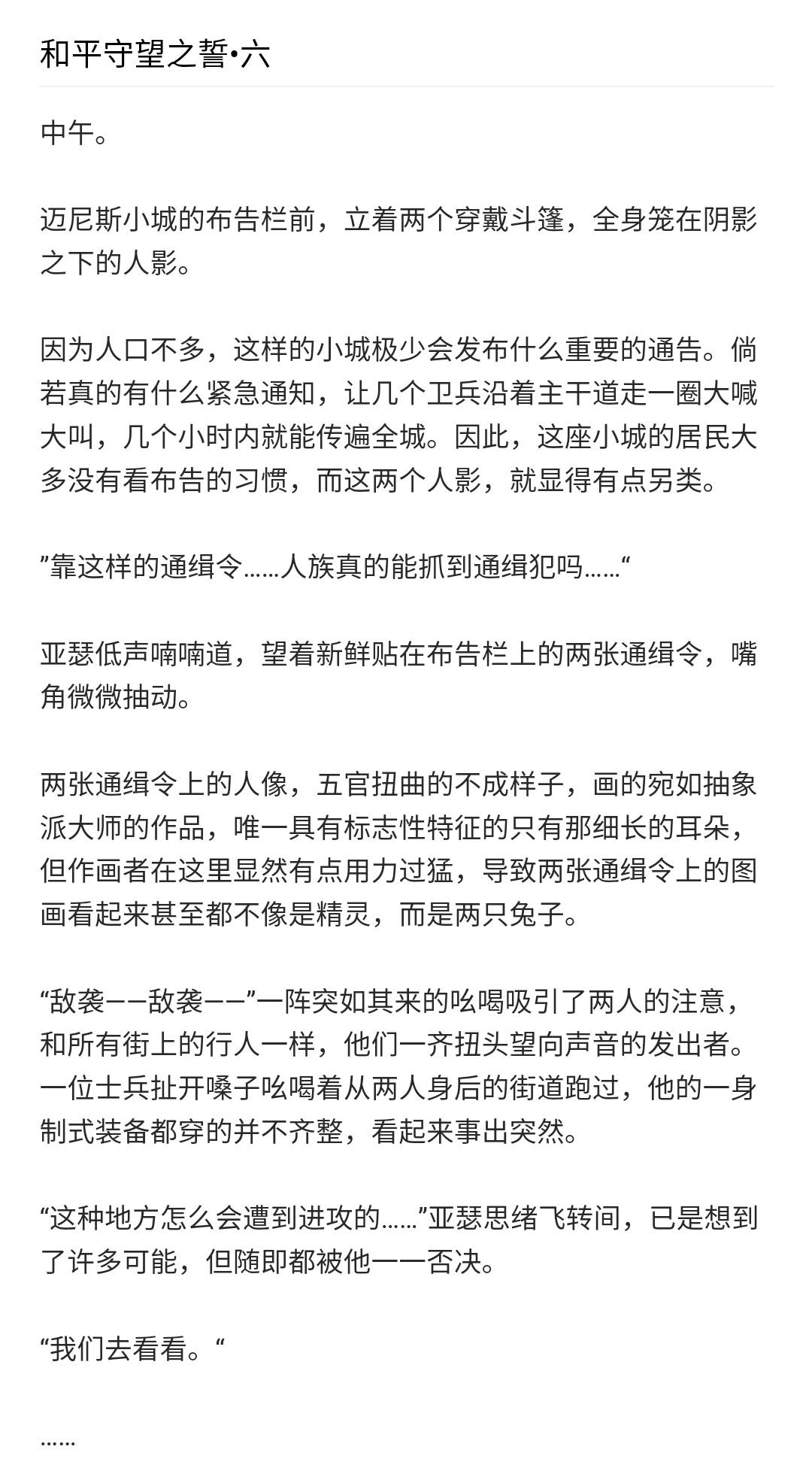 和平守望之誓•六

中午。

迈尼斯小城的布告栏前，立着两个穿戴斗篷，全身笼在阴影之下的人影。

因为人口不多，这样的小城极少会发布什么重要的通告。倘若真的有什么紧急通知，让几个卫兵沿着主干道走一圈大喊大叫，几个小时内就能传遍全城。因此，这座小城的居民大多没有看布告的习惯，而这两个人影，就显得有点另类。

”靠这样的通缉令……人族真的能抓到通缉犯吗……“

亚瑟低声喃喃道，望着新鲜贴在布告栏上的两张通缉令，嘴角微微抽动。

两张通缉令上的人像，五官扭曲的不成样子，画的宛如抽象派大师的作品，唯一具有标志性特征的只有那细长的耳朵，但作画者在这里显然有点用力过猛，导致两张通缉令上的图画看起来甚至都不像是精灵，而是两只兔子。

“敌袭——敌袭——”一阵突如其来的吆喝吸引了两人的注意，和所有街上的行人一样，他们一齐扭头望向声音的发出者。一位士兵扯开嗓子吆喝着从两人身后的街道跑过，他的一身制式装备都穿的并不齐整，看起来事出突然。

“这种地方怎么会遭到进攻的……”亚瑟思绪飞转间，已是想到了许多可能，但随即都被他一一否决。

“我们去看看。“

……